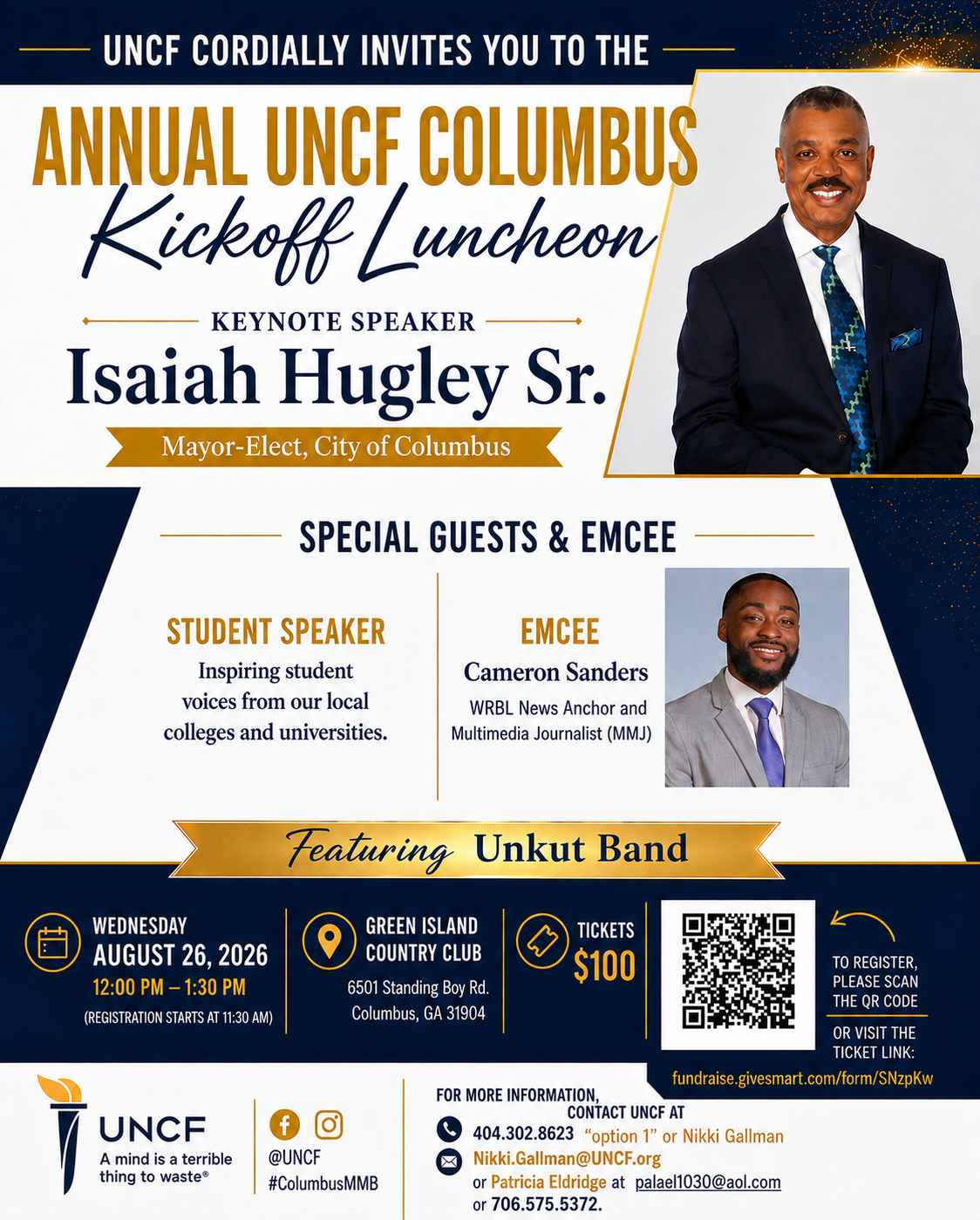 UNCF CORDIALLY INVITES YOU TO THE

ANNUAL UNCF COLUMBUS

Kickoff Luncheon

KEYNOTE SPEAKER

Isaiah Hugley Sr.

Mayor-Elect, City of Columbus

SPECIAL GUESTS & EMCEE

STUDENT SPEAKER

Inspiring student voices from our local colleges and universities.

EMCEE

Cameron Sanders

WRBL News Anchor and Multimedia Journalist (MMJ)

Featuring Unkut Band

WEDNESDAY
AUGUST 26, 2026
12:00 PM – 1:30 PM
(REGISTRATION STARTS AT 11:30 AM)

GREEN ISLAND
COUNTRY CLUB
6501 Standing Boy Rd.
Columbus, GA 31904

TICKETS
$100

TO REGISTER, PLEASE SCAN THE QR CODE

OR VISIT THE TICKET LINK:

fundraise.givesmart.com/form/SNzpKw

UNCF
A mind is a terrible thing to waste®

@UNCF
#ColumbusMMB

FOR MORE INFORMATION, CONTACT UNCF AT

404.302.8623 "option 1" or Nikki Gallman

Nikki.Gallman@UNCF.org

or Patricia Eldridge at palael1030@aol.com

or 706.575.5372.